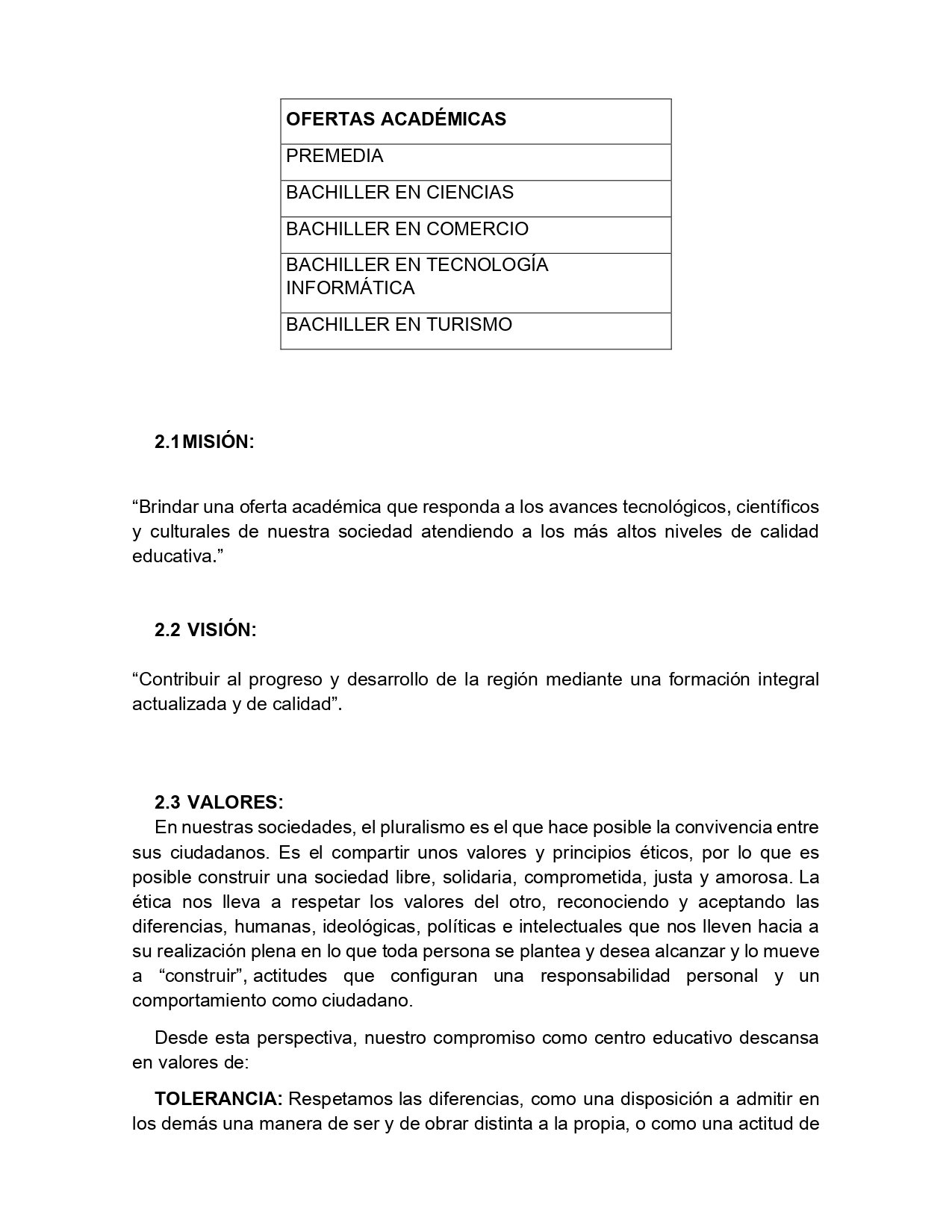 | OFERTAS ACADÉMICAS |
|---|
| PREMEDIA |
| BACHILLER EN CIENCIAS |
| BACHILLER EN COMERCIO |
| BACHILLER EN TECNOLOGÍA INFORMÁTICA |
| BACHILLER EN TURISMO |

2.1 MISIÓN:

“Brindar una oferta académica que responda a los avances tecnológicos, científicos y culturales de nuestra sociedad atendiendo a los más altos niveles de calidad educativa.”

2.2 VISIÓN:

“Contribuir al progreso y desarrollo de la región mediante una formación integral actualizada y de calidad”.

2.3 VALORES:

En nuestras sociedades, el pluralismo es el que hace posible la convivencia entre sus ciudadanos. Es el compartir unos valores y principios éticos, por lo que es posible construir una sociedad libre, solidaria, comprometida, justa y amorosa. La ética nos lleva a respetar los valores del otro, reconociendo y aceptando las diferencias, humanas, ideológicas, políticas e intelectuales que nos lleven hacia a su realización plena en lo que toda persona se plantea y desea alcanzar y lo mueve a “construir”, actitudes que configuran una responsabilidad personal y un comportamiento como ciudadano.

Desde esta perspectiva, nuestro compromiso como centro educativo descansa en valores de:

TOLERANCIA: Respetamos las diferencias, como una disposición a admitir en los demás una manera de ser y de obrar distinta a la propia, o como una actitud de